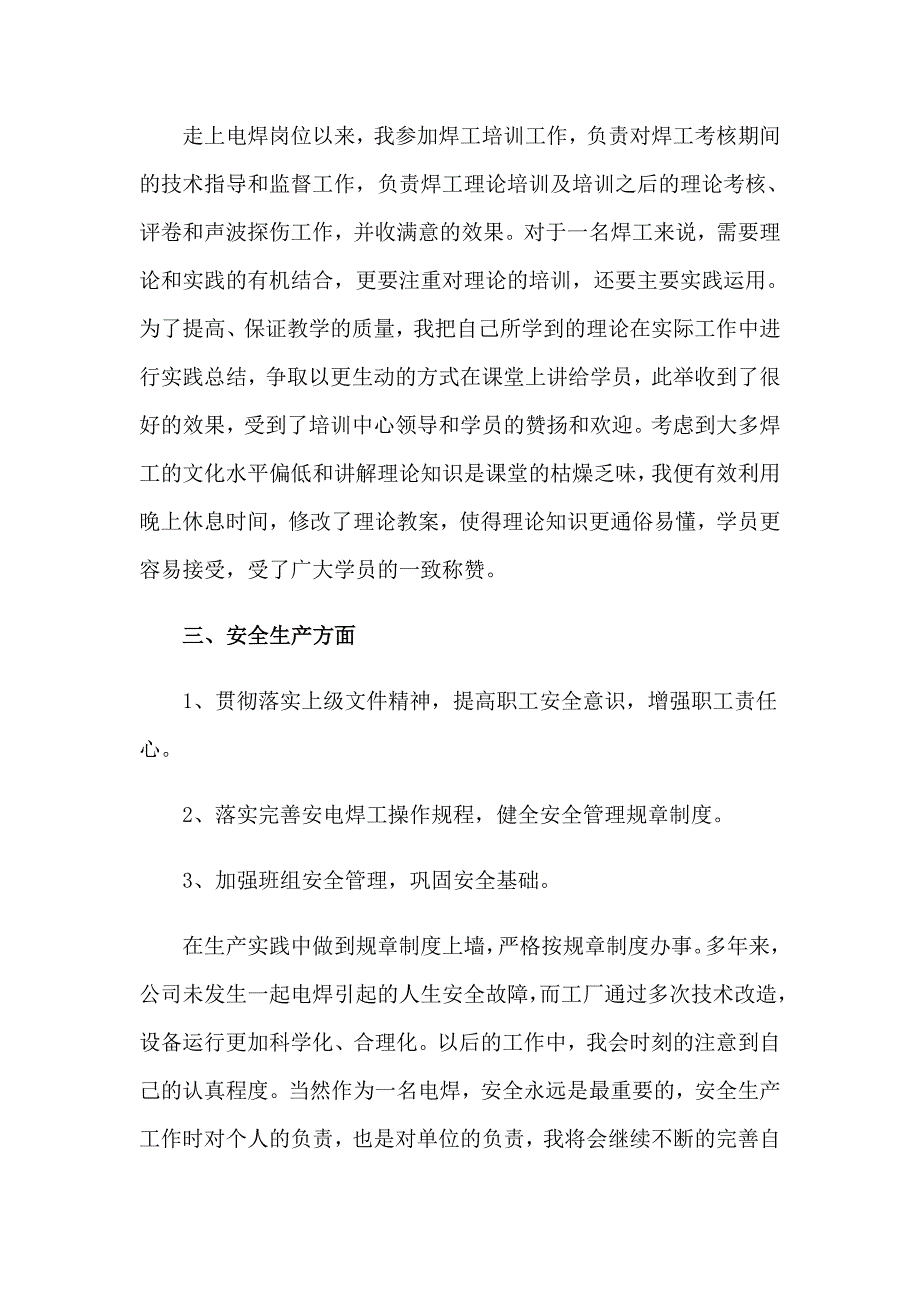 走上电焊岗位以来，我参加焊工培训工作，负责对焊工考核期间的技术指导和监督工作，负责焊工理论培训及培训之后的理论考核、评卷和声波探伤工作，并收满意的效果。对于一名焊工来说，需要理论和实践的有机结合，更要注重对理论的培训，还要主要实践运用。为了提高、保证教学的质量，我把自己所学到的理论在实际工作中进行实践总结，争取以更生动的方式在课堂上讲给学员，此举收到了很好的效果，受到了培训中心领导和学员的赞扬和欢迎。考虑到大多焊工的文化水平偏低和讲解理论知识是课堂的枯燥乏味，我便有效利用晚上休息时间，修改了理论教案，使得理论知识更通俗易懂，学员更容易接受，受了广大学员的一致称赞。

三、安全生产方面

1、贯彻落实上级文件精神，提高职工安全意识，增强职工责任心。

2、落实完善安电焊工操作规程，健全安全管理规章制度。

3、加强班组安全管理，巩固安全基础。

在生产实践中做到规章制度上墙，严格按规章制度办事。多年来，公司未发生一起电焊引起的人生安全故障，而工厂通过多次技术改造，设备运行更加科学化、合理化。以后的工作中，我会时刻的注意到自己的认真程度。当然作为一名电焊，安全永远是最重要的，安全生产工作时对个人的负责，也是对单位的负责，我将会继续不断的完善自